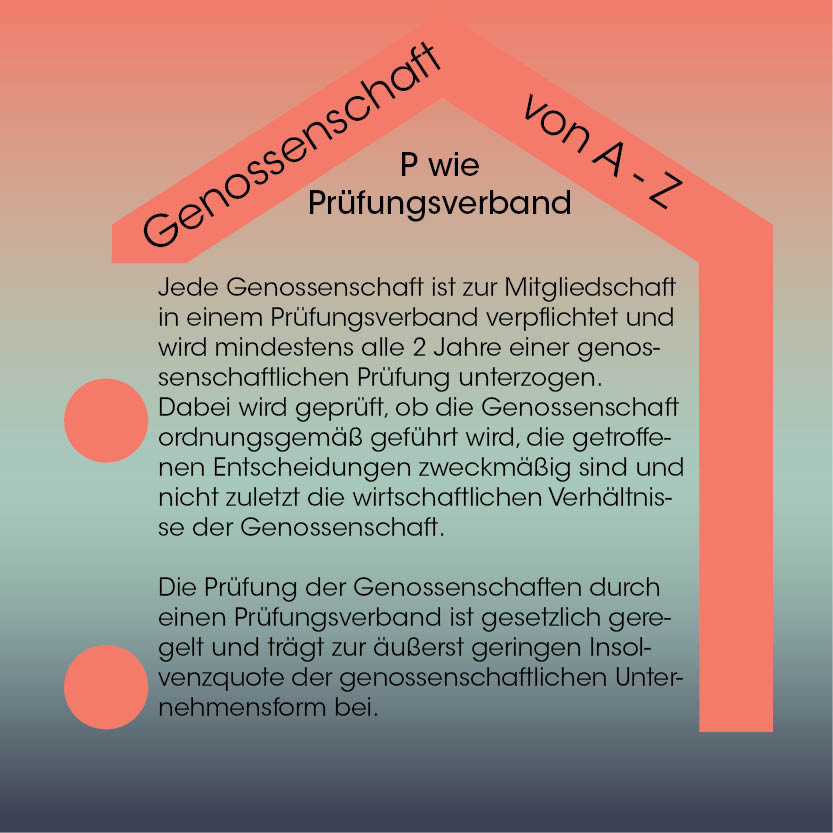 Genossenschaft von A - Z

P wie
Prüfungsverband

Jede Genossenschaft ist zur Mitgliedschaft in einem Prüfungsverband verpflichtet und wird mindestens alle 2 Jahre einer genossenschaftlichen Prüfung unterzogen. Dabei wird geprüft, ob die Genossenschaft ordnungsgemäß geführt wird, die getroffenen Entscheidungen zweckmäßig sind und nicht zuletzt die wirtschaftlichen Verhältnisse der Genossenschaft.

Die Prüfung der Genossenschaften durch einen Prüfungsverband ist gesetzlich geregelt und trägt zur äußerst geringen Insolvenzquote der genossenschaftlichen Unternehmensform bei.